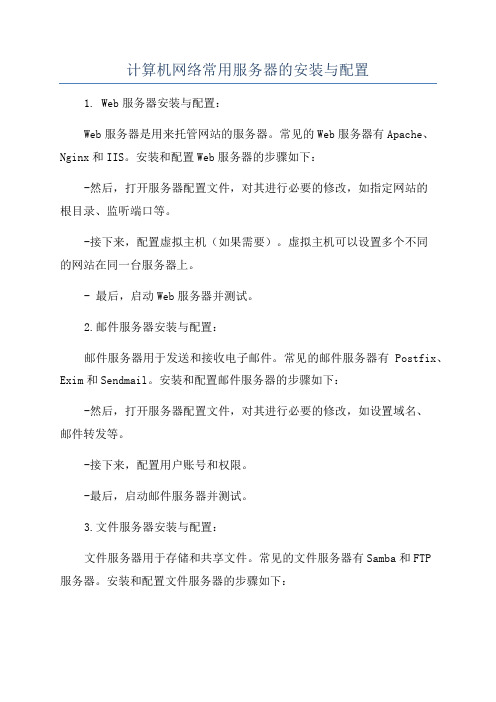 计算机网络常用服务器的安装与配置

1. Web 服务器安装与配置：

Web 服务器是用来托管网站的服务器。常见的 Web 服务器有 Apache、Nginx 和 IIS。安装和配置 Web 服务器的步骤如下：

-然后，打开服务器配置文件，对其进行必要的修改，如指定网站的根目录、监听端口等。

-接下来，配置虚拟主机（如果需要）。虚拟主机可以设置多个不同的网站在同一台服务器上。

- 最后，启动 Web 服务器并测试。

2.邮件服务器安装与配置：

邮件服务器用于发送和接收电子邮件。常见的邮件服务器有 Postfix、Exim 和 Sendmail。安装和配置邮件服务器的步骤如下：

-然后，打开服务器配置文件，对其进行必要的修改，如设置域名、邮件转发等。

-接下来，配置用户账号和权限。

-最后，启动邮件服务器并测试。

3.文件服务器安装与配置：

文件服务器用于存储和共享文件。常见的文件服务器有 Samba 和 FTP 服务器。安装和配置文件服务器的步骤如下：